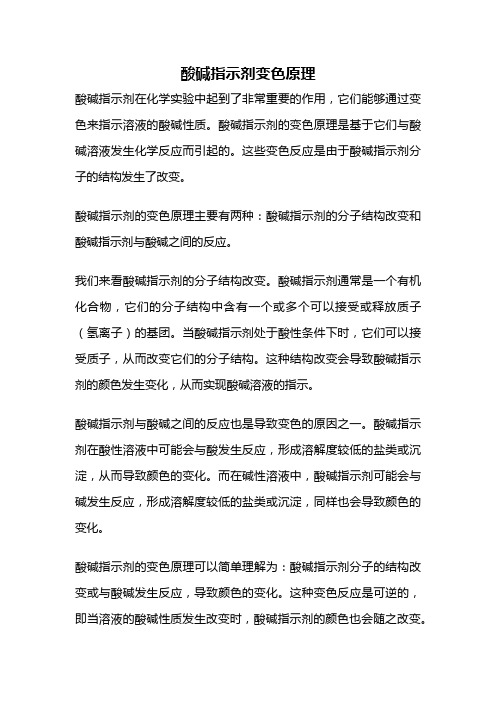 酸碱指示剂变色原理

酸碱指示剂在化学实验中起到了非常重要的作用，它们能够通过变色来指示溶液的酸碱性质。酸碱指示剂的变色原理是基于它们与酸碱溶液发生化学反应而引起的。这些变色反应是由于酸碱指示剂分子的结构发生了改变。

酸碱指示剂的变色原理主要有两种：酸碱指示剂的分子结构改变和酸碱指示剂与酸碱之间的反应。

我们来看酸碱指示剂的分子结构改变。酸碱指示剂通常是一个有机化合物，它们的分子结构中含有一个或多个可以接受或释放质子（氢离子）的基团。当酸碱指示剂处于酸性条件下时，它们可以接受质子，从而改变它们的分子结构。这种结构改变会导致酸碱指示剂的颜色发生变化，从而实现酸碱溶液的指示。

酸碱指示剂与酸碱之间的反应也是导致变色的原因之一。酸碱指示剂在酸性溶液中可能会与酸发生反应，形成溶解度较低的盐类或沉淀，从而导致颜色的变化。而在碱性溶液中，酸碱指示剂可能会与碱发生反应，形成溶解度较低的盐类或沉淀，同样也会导致颜色的变化。

酸碱指示剂的变色原理可以简单理解为：酸碱指示剂分子的结构改变或与酸碱发生反应，导致颜色的变化。这种变色反应是可逆的，即当溶液的酸碱性质发生改变时，酸碱指示剂的颜色也会随之改变。